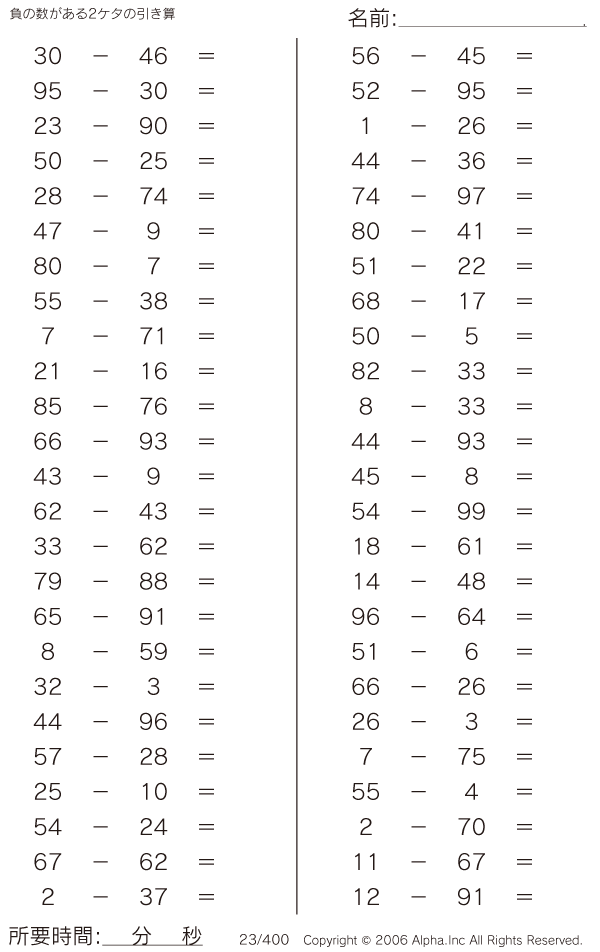 負の数がある2ケタの引き算

名前:

$30 - 46 =$
$95 - 30 =$
$23 - 90 =$
$50 - 25 =$
$28 - 74 =$
$47 - 9 =$
$80 - 7 =$
$55 - 38 =$
$7 - 71 =$
$21 - 16 =$
$85 - 76 =$
$66 - 93 =$
$43 - 9 =$
$62 - 43 =$
$33 - 62 =$
$79 - 88 =$
$65 - 91 =$
$8 - 59 =$
$32 - 3 =$
$44 - 96 =$
$57 - 28 =$
$25 - 10 =$
$54 - 24 =$
$67 - 62 =$
$2 - 37 =$

$56 - 45 =$
$52 - 95 =$
$1 - 26 =$
$44 - 36 =$
$74 - 97 =$
$80 - 41 =$
$51 - 22 =$
$68 - 17 =$
$50 - 5 =$
$82 - 33 =$
$8 - 33 =$
$44 - 93 =$
$45 - 8 =$
$54 - 99 =$
$18 - 61 =$
$14 - 48 =$
$96 - 64 =$
$51 - 6 =$
$66 - 26 =$
$26 - 3 =$
$7 - 75 =$
$55 - 4 =$
$2 - 70 =$
$11 - 67 =$
$12 - 91 =$

所要時間: 分 秒 23/400 Copyright © 2006 Alpha.Inc All Rights Reserved.